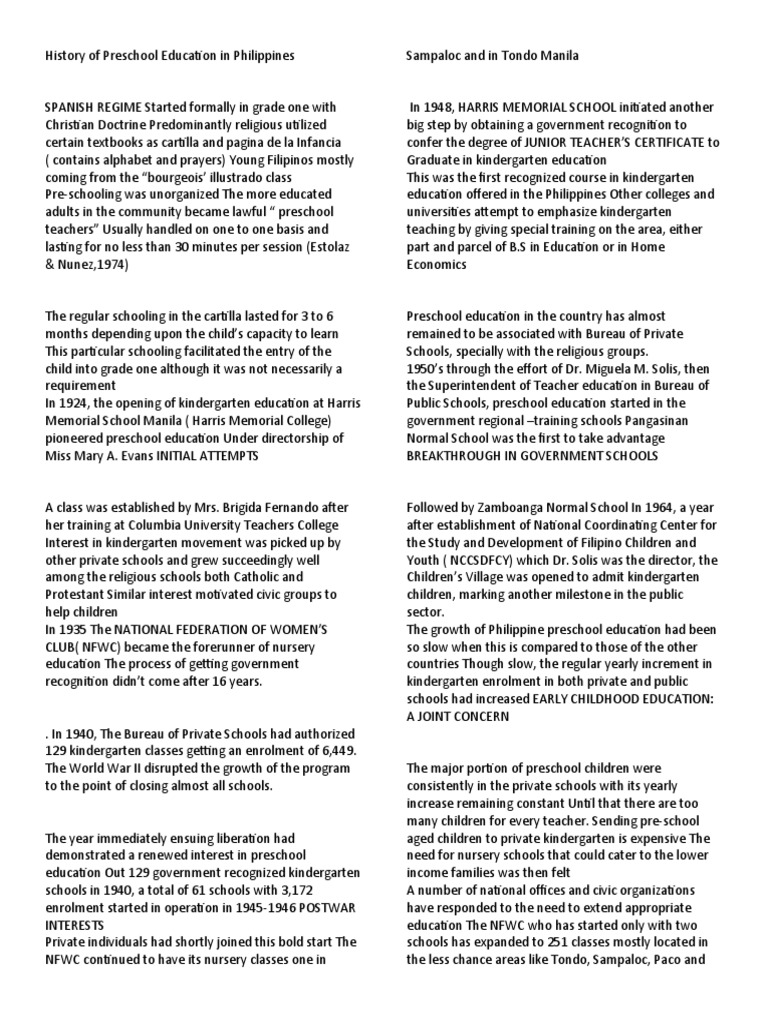 History of Preschool Education in Philippines

SPANISH REGIME Started formally in grade one with Christian Doctrine Predominantly religious utilized certain textbooks as cartilla and pagina de la Infancia ( contains alphabet and prayers) Young Filipinos mostly coming from the "bourgeois' illustrado class Pre-schooling was unorganized The more educated adults in the community became lawful " preschool teachers" Usually handled on one to one basis and lasting for no less than 30 minutes per session (Estolaz & Nunez,1974)

The regular schooling in the cartilla lasted for 3 to 6 months depending upon the child's capacity to learn This particular schooling facilitated the entry of the child into grade one although it was not necessarily a requirement
In 1924, the opening of kindergarten education at Harris Memorial School Manila ( Harris Memorial College) pioneered preschool education Under directorship of Miss Mary A. Evans INITIAL ATTEMPTS

A class was established by Mrs. Brigida Fernando after her training at Columbia University Teachers College Interest in kindergarten movement was picked up by other private schools and grew succeedingly well among the religious schools both Catholic and Protestant Similar interest motivated civic groups to help children
In 1935 The NATIONAL FEDERATION OF WOMEN'S CLUB( NFWC) became the forerunner of nursery education The process of getting government recognition didn't come after 16 years.

. In 1940, The Bureau of Private Schools had authorized 129 kindergarten classes getting an enrolment of 6,449. The World War II disrupted the growth of the program to the point of closing almost all schools.

The year immediately ensuing liberation had demonstrated a renewed interest in preschool education Out 129 government recognized kindergarten schools in 1940, a total of 61 schools with 3,172 enrolment started in operation in 1945-1946 POSTWAR INTERESTS
Private individuals had shortly joined this bold start The NFWC continued to have its nursery classes one in

Sampaloc and in Tondo Manila

In 1948, HARRIS MEMORIAL SCHOOL initiated another big step by obtaining a government recognition to confer the degree of JUNIOR TEACHER'S CERTIFICATE to Graduate in kindergarten education
This was the first recognized course in kindergarten education offered in the Philippines Other colleges and universities attempt to emphasize kindergarten teaching by giving special training on the area, either part and parcel of B.S in Education or in Home Economics

Preschool education in the country has almost remained to be associated with Bureau of Private Schools, specially with the religious groups.
1950's through the effort of Dr. Miguela M. Solis, then the Superintendent of Teacher education in Bureau of Public Schools, preschool education started in the government regional –training schools Pangasinan Normal School was the first to take advantage BREAKTHROUGH IN GOVERNMENT SCHOOLS

Followed by Zamboanga Normal School In 1964, a year after establishment of National Coordinating Center for the Study and Development of Filipino Children and Youth ( NCCSDFCY) which Dr. Solis was the director, the Children's Village was opened to admit kindergarten children, marking another milestone in the public sector.
The growth of Philippine preschool education had been so slow when this is compared to those of the other countries Though slow, the regular yearly increment in kindergarten enrolment in both private and public schools had increased EARLY CHILDHOOD EDUCATION: A JOINT CONCERN

The major portion of preschool children were consistently in the private schools with its yearly increase remaining constant Until that there are too many children for every teacher. Sending pre-school aged children to private kindergarten is expensive The need for nursery schools that could cater to the lower income families was then felt
A number of national offices and civic organizations have responded to the need to extend appropriate education The NFWC who has started only with two schools has expanded to 251 classes mostly located in the less chance areas like Tondo, Sampaloc, Paco and